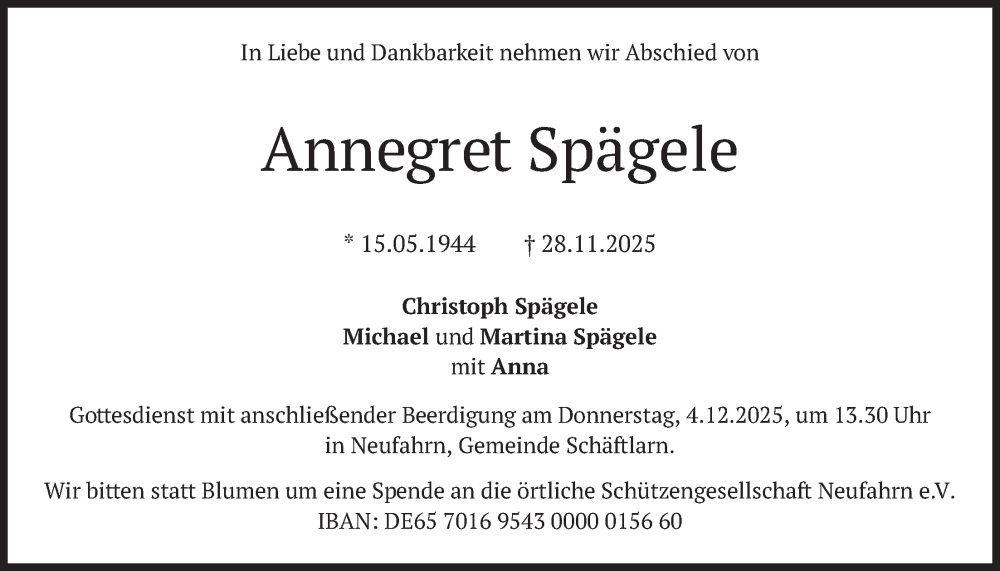 In Liebe und Dankbarkeit nehmen wir Abschied von

Annegret Spägele

* 15.05.1944 † 28.11.2025

Christoph Spägele
Michael und Martina Spägele
mit Anna

Gottesdienst mit anschließender Beerdigung am Donnerstag, 4.12.2025, um 13.30 Uhr in Neufahrn, Gemeinde Schäftlarn.

Wir bitten statt Blumen um eine Spende an die örtliche Schützengesellschaft Neufahrn e.V.
IBAN: DE65 7016 9543 0000 0156 60